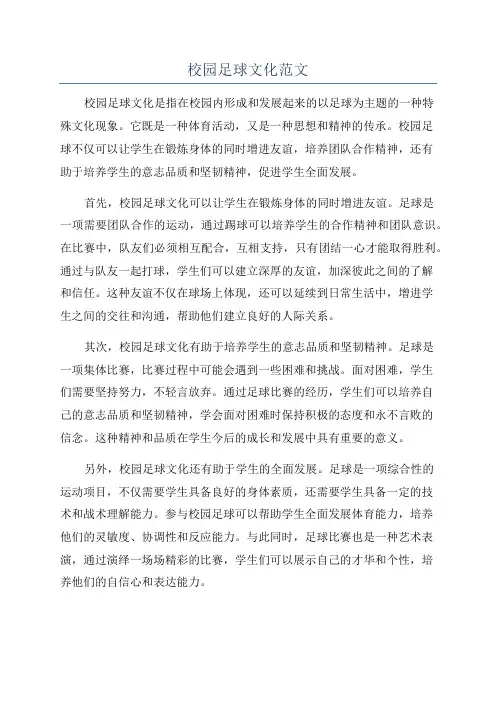 校园足球文化范文

校园足球文化是指在校园内形成和发展起来的以足球为主题的一种特殊文化现象。它既是一种体育活动，又是一种思想和精神的传承。校园足球不仅可以让学生在锻炼身体的同时增进友谊，培养团队合作精神，还有助于培养学生的意志品质和坚韧精神，促进学生全面发展。

首先，校园足球文化可以让学生在锻炼身体的同时增进友谊。足球是一项需要团队合作的运动，通过踢球可以培养学生的合作精神和团队意识。在比赛中，队友们必须相互配合，互相支持，只有团结一心才能取得胜利。通过与队友一起打球，学生们可以建立深厚的友谊，加深彼此之间的了解和信任。这种友谊不仅在球场上体现，还可以延续到日常生活中，增进学生之间的交往和沟通，帮助他们建立良好的人际关系。

其次，校园足球文化有助于培养学生的意志品质和坚韧精神。足球是一项集体比赛，比赛过程中可能会遇到一些困难和挑战。面对困难，学生们需要坚持努力，不轻言放弃。通过足球比赛的经历，学生们可以培养自己的意志品质和坚韧精神，学会面对困难时保持积极的态度和永不言败的信念。这种精神和品质在学生今后的成长和发展中具有重要的意义。

另外，校园足球文化还有助于学生的全面发展。足球是一项综合性的运动项目，不仅需要学生具备良好的身体素质，还需要学生具备一定的技术和战术理解能力。参与校园足球可以帮助学生全面发展体育能力，培养他们的灵敏度、协调性和反应能力。与此同时，足球比赛也是一种艺术表演，通过演绎一场场精彩的比赛，学生们可以展示自己的才华和个性，培养他们的自信心和表达能力。